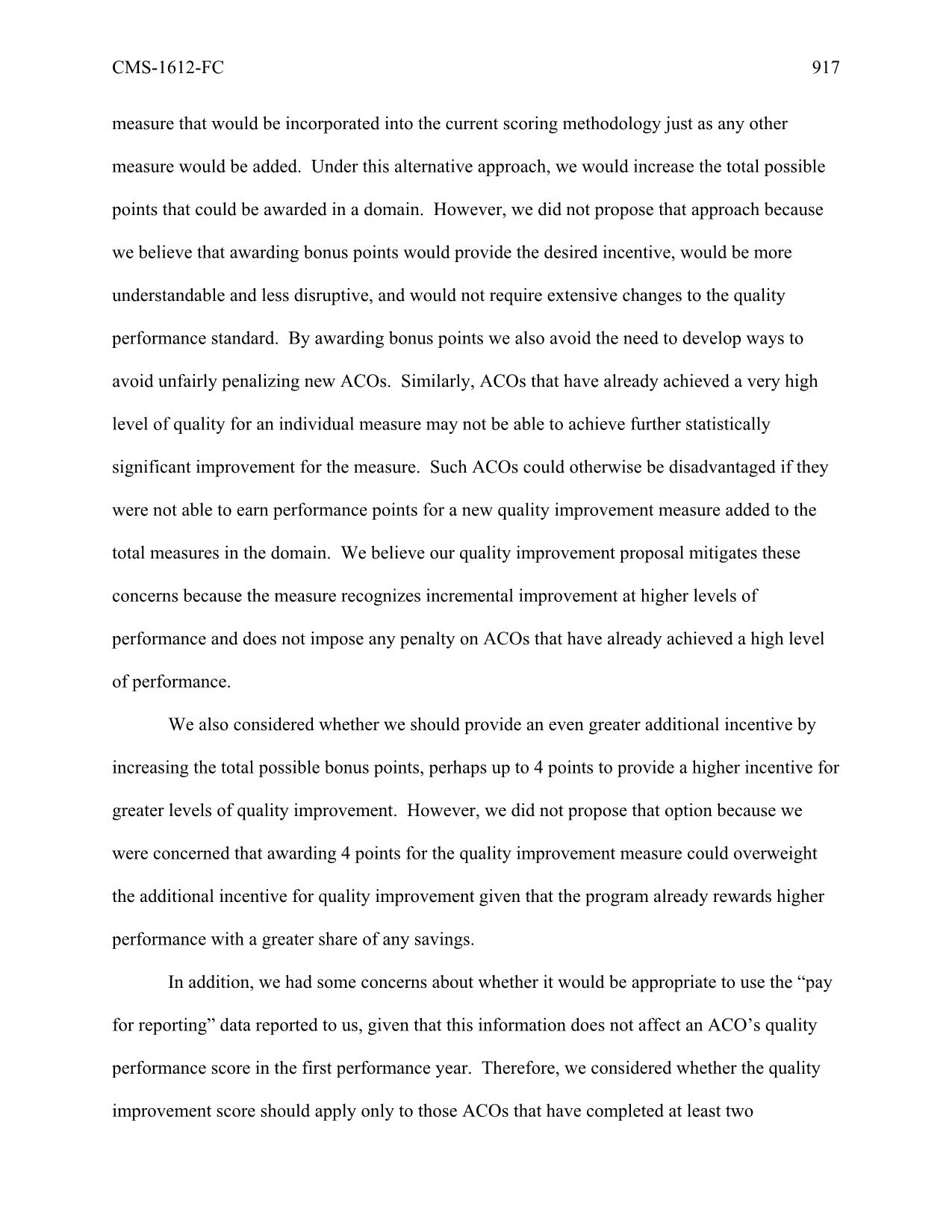 CMS-1612-FC 917

measure that would be incorporated into the current scoring methodology just as any other measure would be added. Under this alternative approach, we would increase the total possible points that could be awarded in a domain. However, we did not propose that approach because we believe that awarding bonus points would provide the desired incentive, would be more understandable and less disruptive, and would not require extensive changes to the quality performance standard. By awarding bonus points we also avoid the need to develop ways to avoid unfairly penalizing new ACOs. Similarly, ACOs that have already achieved a very high level of quality for an individual measure may not be able to achieve further statistically significant improvement for the measure. Such ACOs could otherwise be disadvantaged if they were not able to earn performance points for a new quality improvement measure added to the total measures in the domain. We believe our quality improvement proposal mitigates these concerns because the measure recognizes incremental improvement at higher levels of performance and does not impose any penalty on ACOs that have already achieved a high level of performance.

We also considered whether we should provide an even greater additional incentive by increasing the total possible bonus points, perhaps up to 4 points to provide a higher incentive for greater levels of quality improvement. However, we did not propose that option because we were concerned that awarding 4 points for the quality improvement measure could overweight the additional incentive for quality improvement given that the program already rewards higher performance with a greater share of any savings.

In addition, we had some concerns about whether it would be appropriate to use the “pay for reporting” data reported to us, given that this information does not affect an ACO’s quality performance score in the first performance year. Therefore, we considered whether the quality improvement score should apply only to those ACOs that have completed at least two